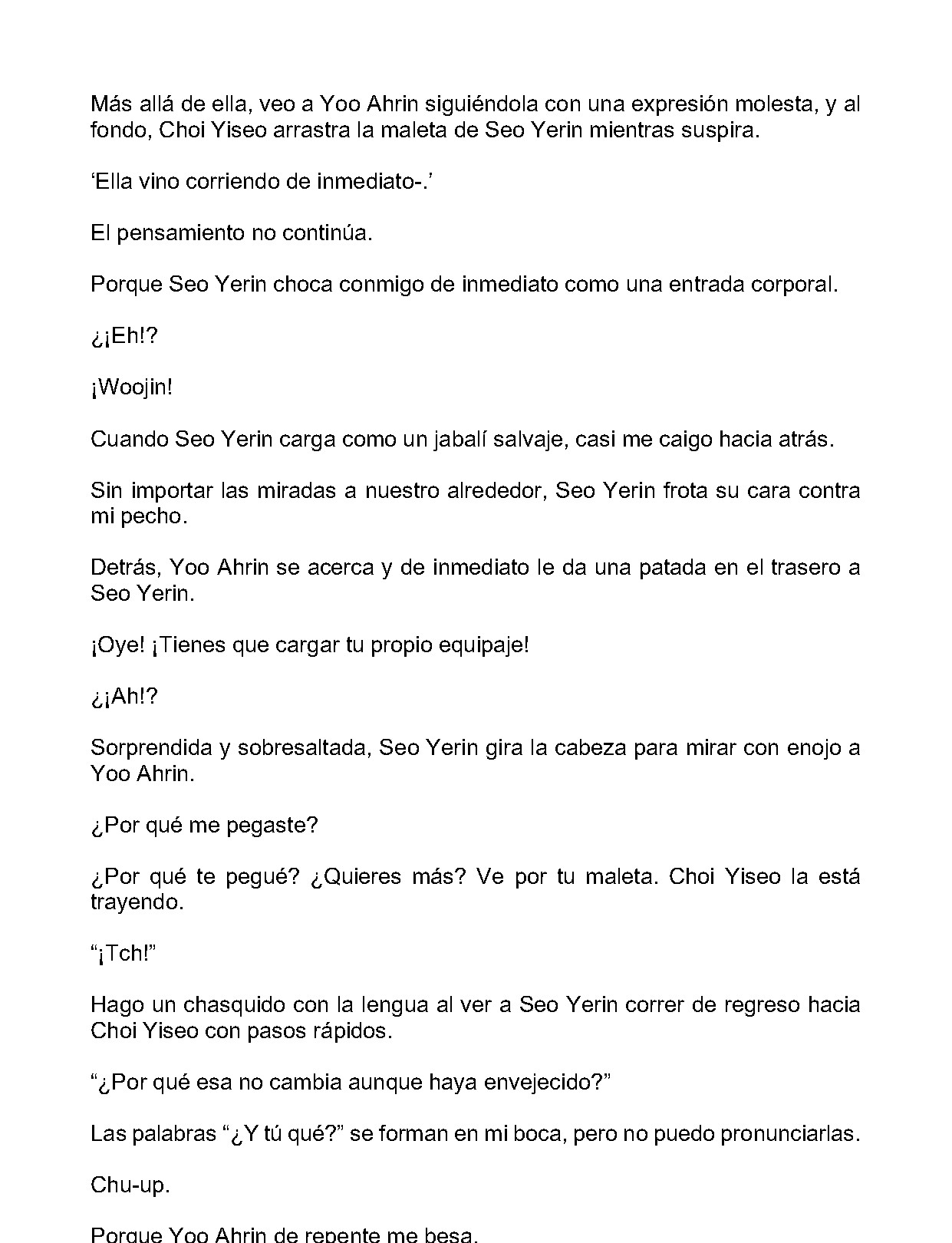 Más allá de ella, veo a Yoo Ahrin siguiéndola con una expresión molesta, y al fondo, Choi Yiseo arrastra la maleta de Seo Yerin mientras suspira.

'Ella vino corriendo de inmediato-.'

El pensamiento no continúa.

Porque Seo Yerin choca conmigo de inmediato como una entrada corporal.

¿¡Eh!?

¡Woojin!

Cuando Seo Yerin carga como un jabalí salvaje, casi me caigo hacia atrás.

Sin importar las miradas a nuestro alrededor, Seo Yerin frota su cara contra mi pecho.

Detrás, Yoo Ahrin se acerca y de inmediato le da una patada en el trasero a Seo Yerin.

¡Oye! ¡Tienes que cargar tu propio equipaje!

¿¡Ah!?

Sorprendida y sobresaltada, Seo Yerin gira la cabeza para mirar con enojo a Yoo Ahrin.

¿Por qué me pegaste?

¿Por qué te pegué? ¿Quieres más? Ve por tu maleta. Choi Yiseo la está trayendo.

"¡Tch!"

Hago un chasquido con la lengua al ver a Seo Yerin correr de regreso hacia Choi Yiseo con pasos rápidos.

"¿Por qué esa no cambia aunque haya envejecido?"

Las palabras "¿Y tú qué?" se forman en mi boca, pero no puedo pronunciarlas.

Chu-up.

Porque Yoo Ahrin de repente me besa.